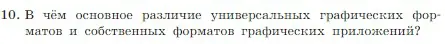 10. В чём основное различие универсальных графических форматов и собственных форматов графических приложений?